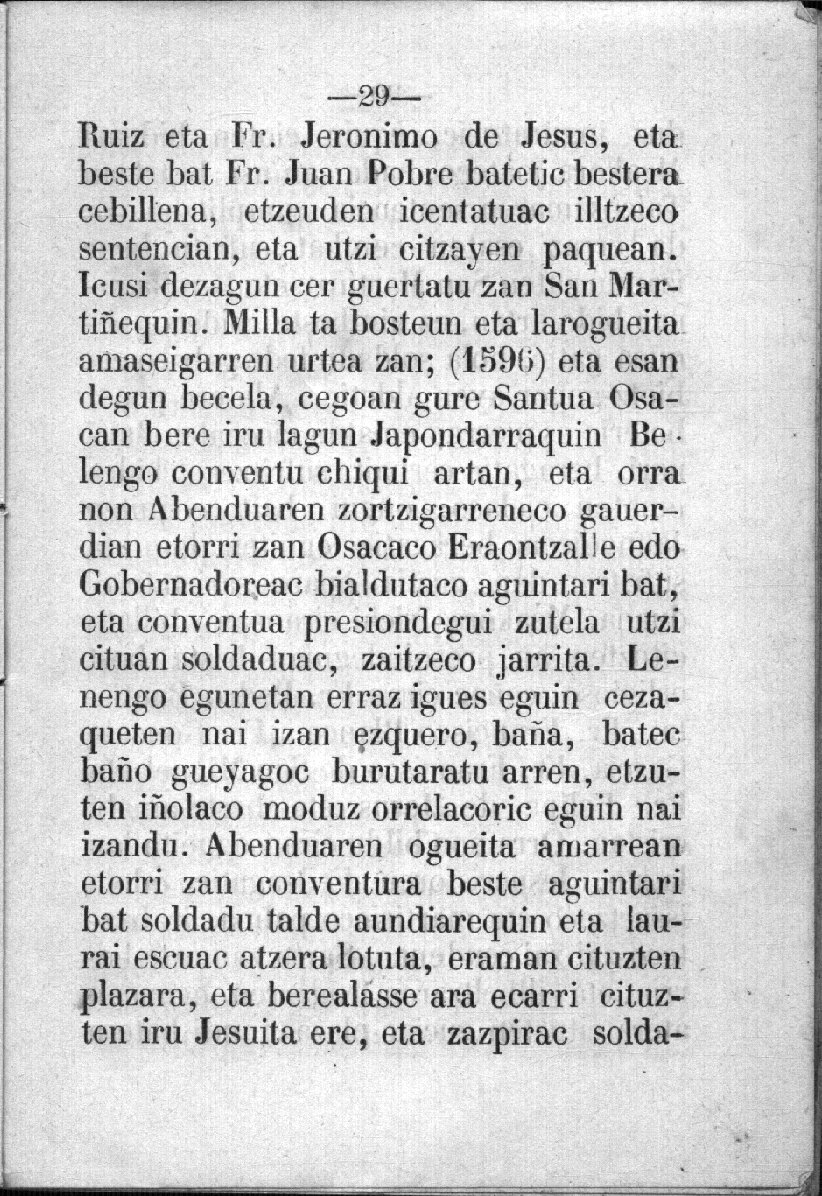 —29—

Ruiz eta Fr. Jeronimo de Jesus, eta beste bat Fr. Juan Pobre batetic bestera cebillena, etzeuden icentatuac illtzeco sentencian, eta utzi citzayen paquean. Icusi dezagun cer guertatu zan San Martiñequin. Milla ta bosteun eta larogueita amaseigarren urtea zan; (1596) eta esan degun becela, cegoan gure Santua Osacan bere iru lagun Japondarraquin Belengo conventu chiqui artan, eta orra non Abenduaren zortzigarreneco gauerdian etorri zan Osacaco Eraontzalle edo Gobernadoreac bialdutaco aguintari bat, eta conventua presiondegui zutela utzi cituan soldaduac, zaitzeco jarrita. Lenengo egunetan erraz igues eguin cezaqueten nai izan ezquero, baña, batec baño gueyagoc burutaratu arren, etzuten iñolaco moduz orrelacoric eguin nai izandu. Abenduaren ogueita amarrean etorri zan conventura beste aguintari bat soldadu talde aundiarequin eta laurai escuac atzera lotuta, eraman cituzten plazara, eta berealásse ara ecarri cituzten iru Jesuita ere, eta zazpirac solda-